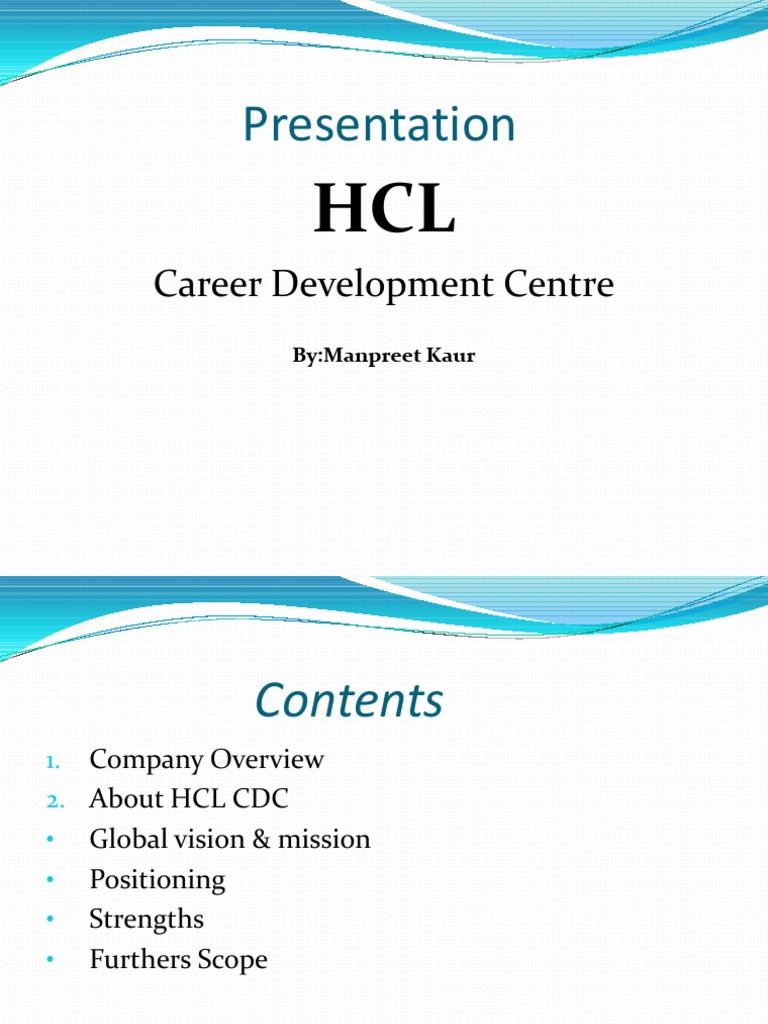 Presentation

HCL

Career Development Centre

By:Manpreet Kaur

Contents

1. Company Overview
2. About HCL CDC
• Global vision & mission
• Positioning
• Strengths
• Furthers Scope